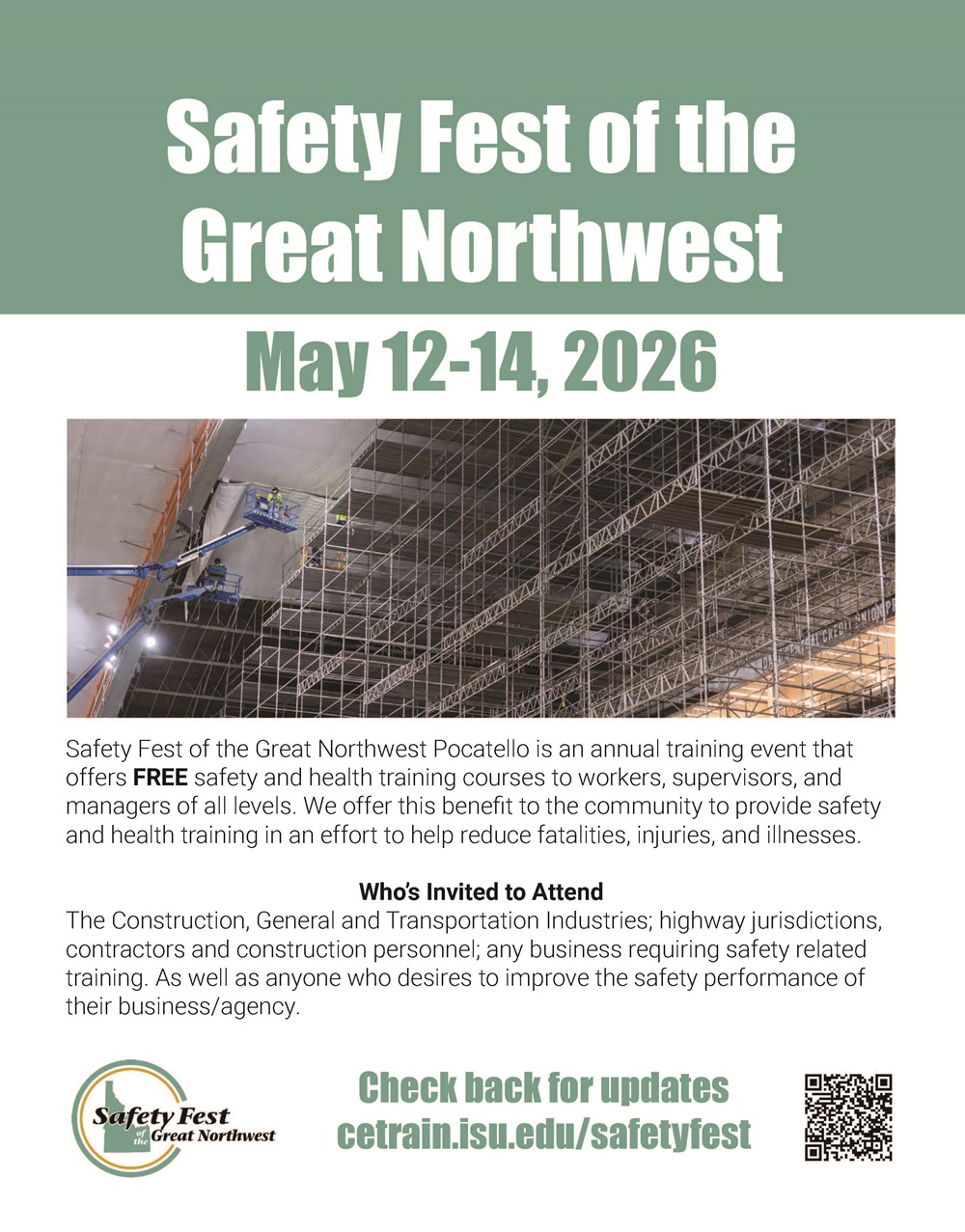 Safety Fest of the Great Northwest

May 12-14, 2026

Safety Fest of the Great Northwest Pocatello is an annual training event that offers FREE safety and health training courses to workers, supervisors, and managers of all levels. We offer this benefit to the community to provide safety and health training in an effort to help reduce fatalities, injuries, and illnesses.

Who's Invited to Attend

The Construction, General and Transportation Industries; highway jurisdictions, contractors and construction personnel; any business requiring safety related training. As well as anyone who desires to improve the safety performance of their business/agency.

Safety Fest of the Great Northwest

Check back for updates
cetrain.isu.edu/safetyfest